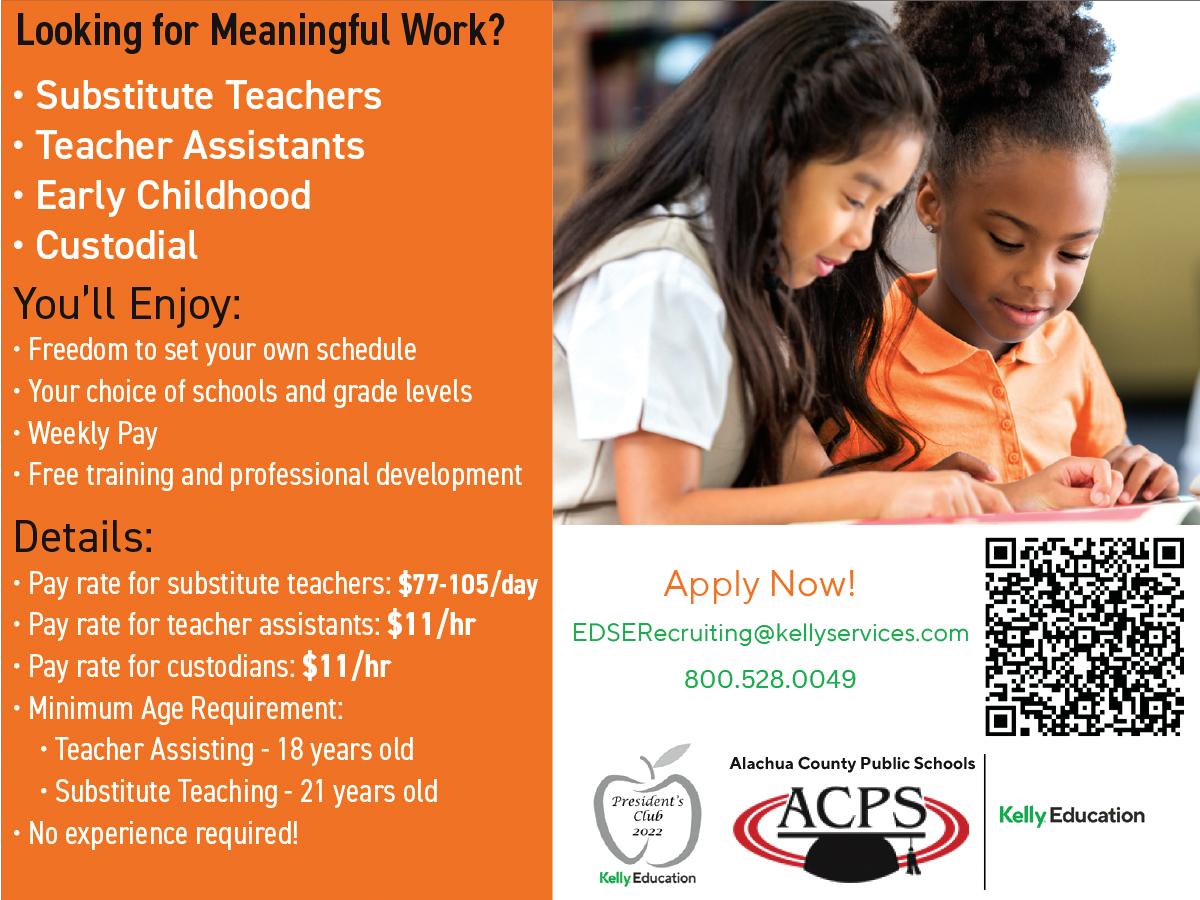 Looking for Meaningful Work?

• Substitute Teachers
• Teacher Assistants
• Early Childhood
• Custodial

You'll Enjoy:

• Freedom to set your own schedule
• Your choice of schools and grade levels
• Weekly Pay
• Free training and professional development

Details:

• Pay rate for substitute teachers: $77-105/day
• Pay rate for teacher assistants: $11/hr
• Pay rate for custodians: $11/hr
• Minimum Age Requirement:
• Teacher Assisting - 18 years old
• Substitute Teaching - 21 years old
• No experience required!

Apply Now!

EDSERecruiting@kellyservices.com

800.528.0049

President's Club 2022

Kelly Education

Alachua County Public Schools

ACPS

Kelly Education